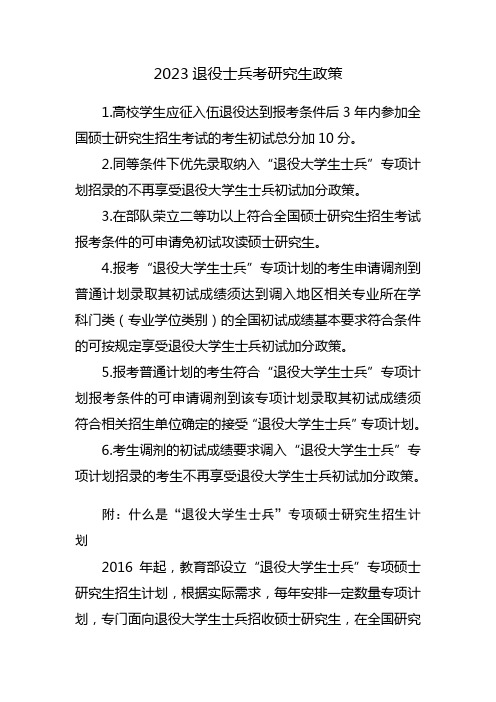 2023 退役士兵考研究生政策

1.高校学生应征入伍退役达到报考条件后 3 年内参加全国硕士研究生招生考试的考生初试总分加 10 分。

2.同等条件下优先录取纳入“退役大学生士兵”专项计划招录的不再享受退役大学生士兵初试加分政策。

3.在部队荣立二等功以上符合全国硕士研究生招生考试报考条件的可申请免初试攻读硕士研究生。

4.报考“退役大学生士兵”专项计划的考生申请调剂到普通计划录取其初试成绩须达到调入地区相关专业所在学科门类（专业学位类别）的全国初试成绩基本要求符合条件的可按规定享受退役大学生士兵初试加分政策。

5.报考普通计划的考生符合“退役大学生士兵”专项计划报考条件的可申请调剂到该专项计划录取其初试成绩须符合相关招生单位确定的接受“退役大学生士兵”专项计划。

6.考生调剂的初试成绩要求调入“退役大学生士兵”专项计划招录的考生不再享受退役大学生士兵初试加分政策。

附：什么是“退役大学生士兵”专项硕士研究生招生计划

2016 年起，教育部设立“退役大学生士兵”专项硕士研究生招生计划，根据实际需求，每年安排一定数量专项计划，专门面向退役大学生士兵招收硕士研究生，在全国研究